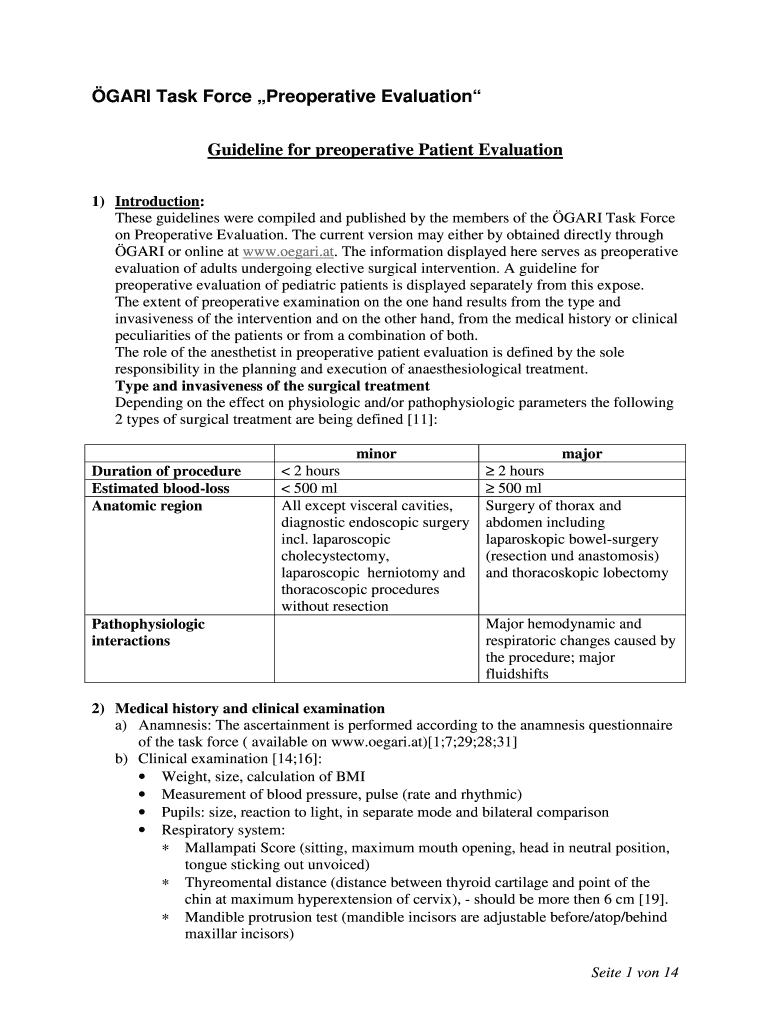 ÖGARI Task Force „Preoperative Evaluation“

Guideline for preoperative Patient Evaluation

1) Introduction:
These guidelines were compiled and published by the members of the ÖGARI Task Force on Preoperative Evaluation. The current version may either by obtained directly through ÖGARI or online at www.oegari.at. The information displayed here serves as preoperative evaluation of adults undergoing elective surgical intervention. A guideline for preoperative evaluation of pediatric patients is displayed separately from this expose.
The extent of preoperative examination on the one hand results from the type and invasiveness of the intervention and on the other hand, from the medical history or clinical peculiarities of the patients or from a combination of both.
The role of the anesthetist in preoperative patient evaluation is defined by the sole responsibility in the planning and execution of anaesthesiological treatment.
Type and invasiveness of the surgical treatment
Depending on the effect on physiologic and/or pathophysiologic parameters the following 2 types of surgical treatment are being defined [11]:

| | minor | major |
|---|---|---|
| Duration of procedure | < 2 hours | ≥ 2 hours |
| Estimated blood-loss | < 500 ml | ≥ 500 ml |
| Anatomic region | All except visceral cavities, diagnostic endoscopic surgery incl. laparoscopic cholecystectomy, laparoscopic herniotomy and thoracoscopic procedures without resection | Surgery of thorax and abdomen including laparoskopic bowel-surgery (resection und anastomosis) and thoracoskopic lobectomy |
| Pathophysiologic interactions | | Major hemodynamic and respiratoric changes caused by the procedure; major fluidshifts |

2) Medical history and clinical examination
a) Anamnesis: The ascertainment is performed according to the anamnesis questionnaire of the task force ( available on www.oegari.at)[1;7;29;28;31]
b) Clinical examination [14;16]:
• Weight, size, calculation of BMI
• Measurement of blood pressure, pulse (rate and rhythmic)
• Pupils: size, reaction to light, in separate mode and bilateral comparison
• Respiratory system:
∗ Mallampati Score (sitting, maximum mouth opening, head in neutral position, tongue sticking out unvoiced)
∗ Thyreomental distance (distance between thyroid cartilage and point of the chin at maximum hyperextension of cervix), - should be more then 6 cm [19].
∗ Mandible protrusion test (mandible incisors are adjustable before/atop/behind maxillar incisors)

Seite 1 von 14